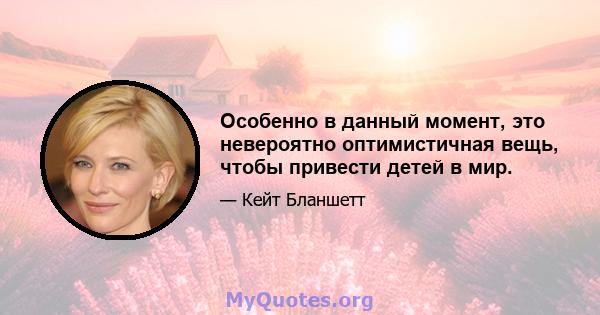 Особенно в данный момент, это невероятно оптимистичная вещь, чтобы привести детей в мир.

— Кейт Бланшетт

MyQuotes.org